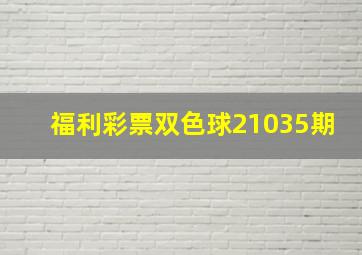 福利彩票双色球21035期